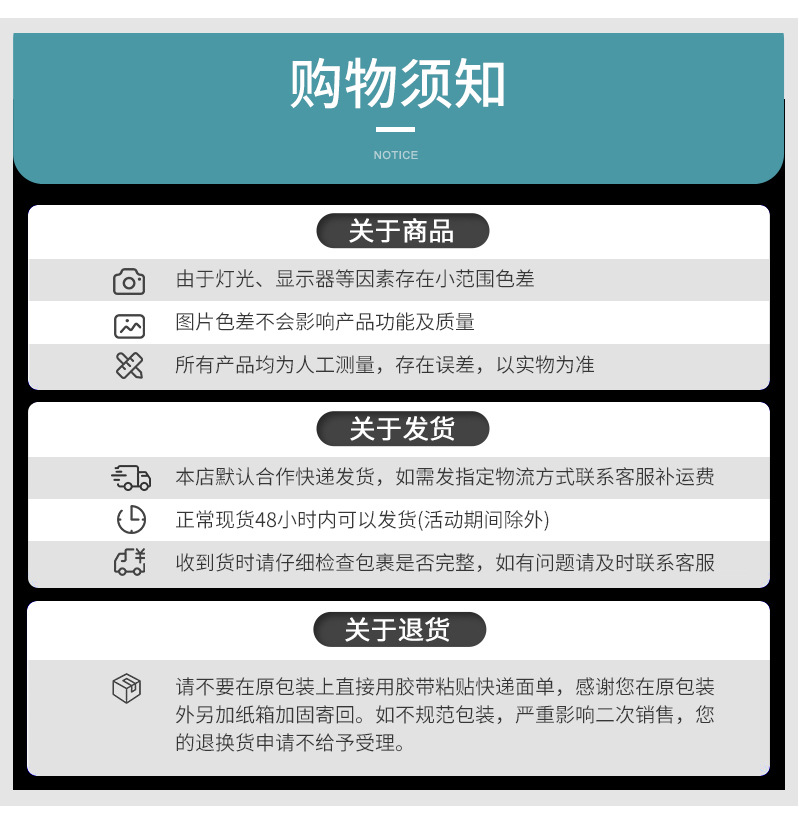 购物须知

NOTICE

关于商品

由于灯光、显示器等因素存在小范围色差

图片色差不会影响产品功能及质量

所有产品均为人工测量，存在误差，以实物为准

关于发货

本店默认合作快递发货，如需发指定物流方式联系客服补运费

正常现货48小时内可以发货(活动期间除外)

收到货时请仔细检查包裹是否完整，如有问题请及时联系客服

关于退货

请不要在原包装上直接用胶带粘贴快递面单，感谢您在原包装外另加纸箱加固寄回。如不规范包装，严重影响二次销售，您的退换货申请不给予受理。